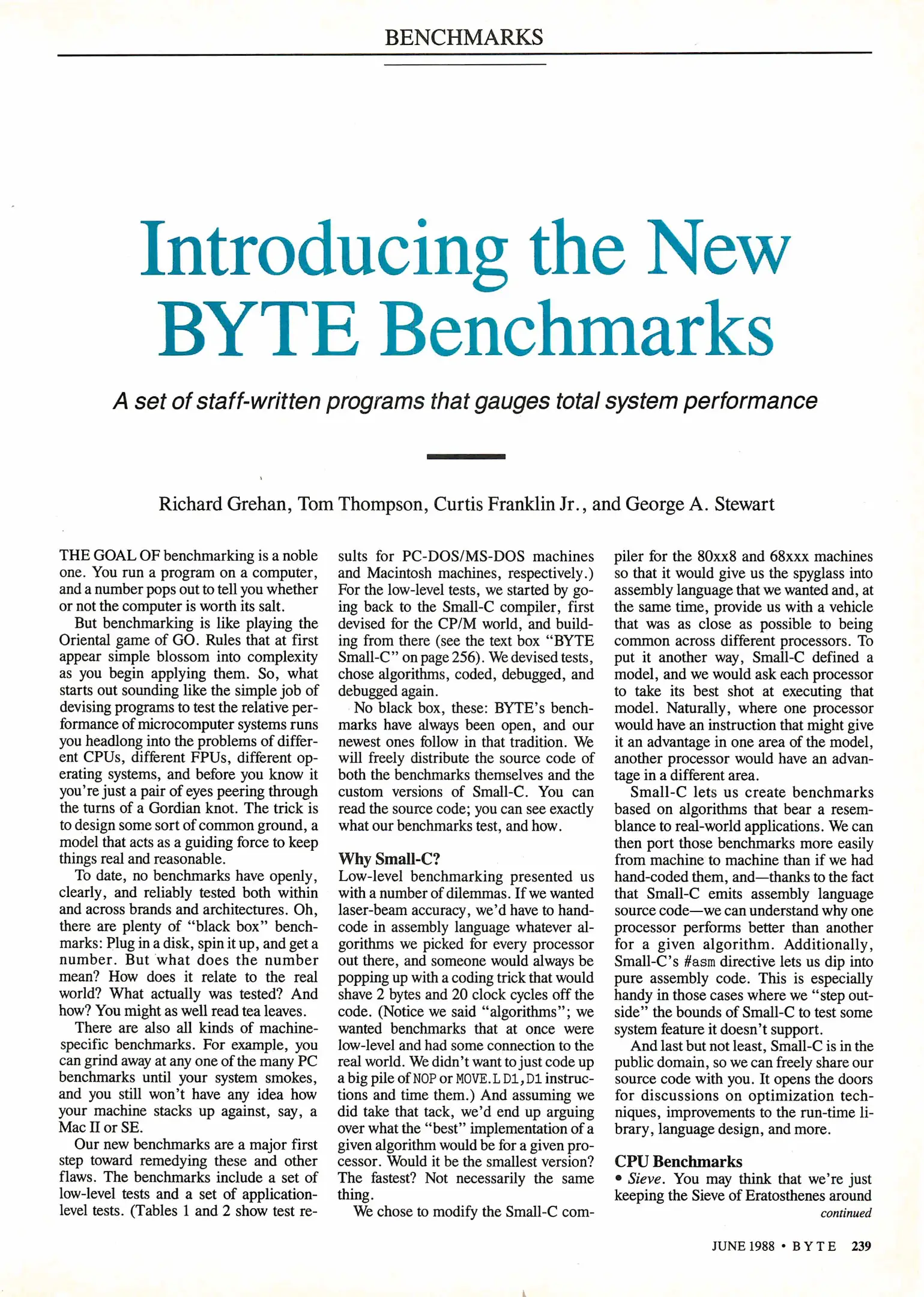 BENCHMARKS

Introducing the New BYTE Benchmarks

A set of staff-written programs that gauges total system performance

Richard Grehan, Tom Thompson, Curtis Franklin Jr., and George A. Stewart

THE GOAL OF benchmarking is a noble one. You run a program on a computer, and a number pops out to tell you whether or not the computer is worth its salt.

But benchmarking is like playing the Oriental game of GO. Rules that at first appear simple blossom into complexity as you begin applying them. So, what starts out sounding like the simple job of devising programs to test the relative performance of microcomputer systems runs you headlong into the problems of different CPUs, different FPUs, different operating systems, and before you know it you're just a pair of eyes peering through the turns of a Gordian knot. The trick is to design some sort of common ground, a model that acts as a guiding force to keep things real and reasonable.

To date, no benchmarks have openly, clearly, and reliably tested both within and across brands and architectures. Oh, there are plenty of "black box" benchmarks: Plug in a disk, spin it up, and get a number. But what does the number mean? How does it relate to the real world? What actually was tested? And how? You might as well read tea leaves.

There are also all kinds of machine-specific benchmarks. For example, you can grind away at any one of the many PC benchmarks until your system smokes, and you still won't have any idea how your machine stacks up against, say, a Mac II or SE.

Our new benchmarks are a major first step toward remedying these and other flaws. The benchmarks include a set of low-level tests and a set of application-level tests. (Tables 1 and 2 show test results for PC-DOS/MS-DOS machines and Macintosh machines, respectively.) For the low-level tests, we started by going back to the Small-C compiler, first devised for the CP/M world, and building from there (see the text box "BYTE Small-C" on page 256). We devised tests, chose algorithms, coded, debugged, and debugged again.

No black box, these: BYTE's benchmarks have always been open, and our newest ones follow in that tradition. We will freely distribute the source code of both the benchmarks themselves and the custom versions of Small-C. You can read the source code; you can see exactly what our benchmarks test, and how.

Why Small-C?
Low-level benchmarking presented us with a number of dilemmas. If we wanted laser-beam accuracy, we'd have to hand-code in assembly language whatever algorithms we picked for every processor out there, and someone would always be popping up with a coding trick that would shave 2 bytes and 20 clock cycles off the code. (Notice we said "algorithms"; we wanted benchmarks that at once were low-level and had some connection to the real world. We didn't want to just code up a big pile of NOP or MOVE.L D1,D1 instructions and time them.) And assuming we did take that tack, we'd end up arguing over what the "best" implementation of a given algorithm would be for a given processor. Would it be the smallest version? The fastest? Not necessarily the same thing.

We chose to modify the Small-C compiler for the 80xx8 and 68xxx machines so that it would give us the spyglass into assembly language that we wanted and, at the same time, provide us with a vehicle that was as close as possible to being common across different processors. To put it another way, Small-C defined a model, and we would ask each processor to take its best shot at executing that model. Naturally, where one processor would have an instruction that might give it an advantage in one area of the model, another processor would have an advantage in a different area.

Small-C lets us create benchmarks based on algorithms that bear a resemblance to real-world applications. We can then port those benchmarks more easily from machine to machine than if we had hand-coded them, and—thanks to the fact that Small-C emits assembly language source code—we can understand why one processor performs better than another for a given algorithm. Additionally, Small-C's #asm directive lets us dip into pure assembly code. This is especially handy in those cases where we "step outside" the bounds of Small-C to test some system feature it doesn't support.

And last but not least, Small-C is in the public domain, so we can freely share our source code with you. It opens the doors for discussions on optimization techniques, improvements to the run-time library, language design, and more.

CPU Benchmarks
• Sieve. You may think that we're just keeping the Sieve of Eratosthenes around
continued

JUNE 1988 • BYTE 239